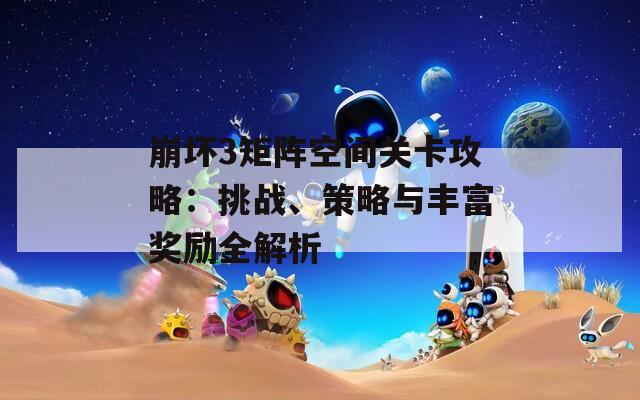 崩坏3矩阵空间关卡攻略：挑战、策略与丰富奖励全解析